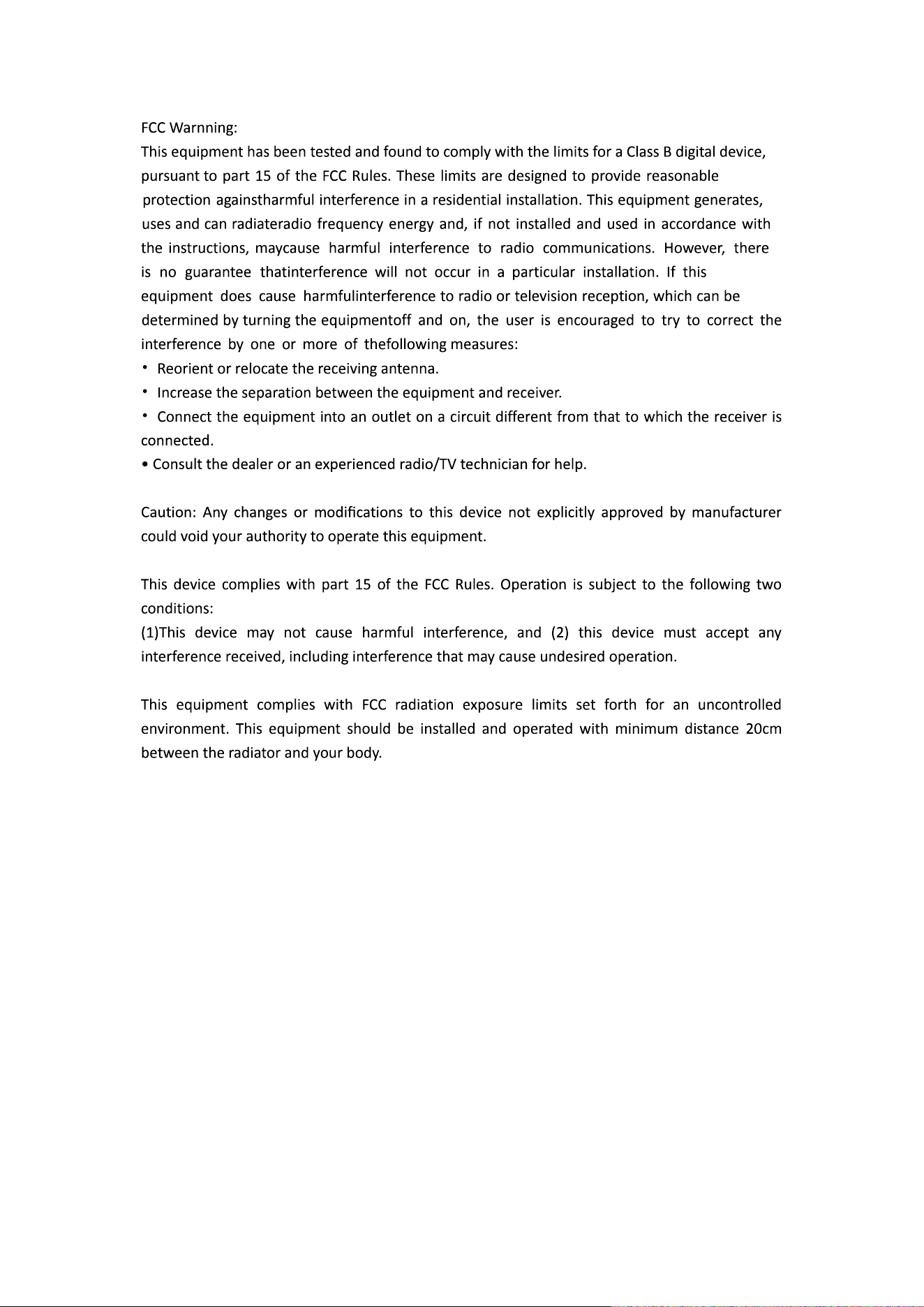 FCC Warnning:
This equipment has been tested and found to comply with the limits for a Class B digital device, pursuant to part 15 of the FCC Rules. These limits are designed to provide reasonable protection againstharmful interference in a residential installation. This equipment generates, uses and can radiateradio frequency energy and, if not installed and used in accordance with the instructions, maycause harmful interference to radio communications. However, there is no guarantee thatinterference will not occur in a particular installation. If this equipment does cause harmfulinterference to radio or television reception, which can be determined by turning the equipmentoff and on, the user is encouraged to try to correct the interference by one or more of thefollowing measures:
• Reorient or relocate the receiving antenna.
• Increase the separation between the equipment and receiver.
• Connect the equipment into an outlet on a circuit different from that to which the receiver is connected.
• Consult the dealer or an experienced radio/TV technician for help.

Caution: Any changes or modifications to this device not explicitly approved by manufacturer could void your authority to operate this equipment.

This device complies with part 15 of the FCC Rules. Operation is subject to the following two conditions:
(1)This device may not cause harmful interference, and (2) this device must accept any interference received, including interference that may cause undesired operation.

This equipment complies with FCC radiation exposure limits set forth for an uncontrolled environment. This equipment should be installed and operated with minimum distance 20cm between the radiator and your body.